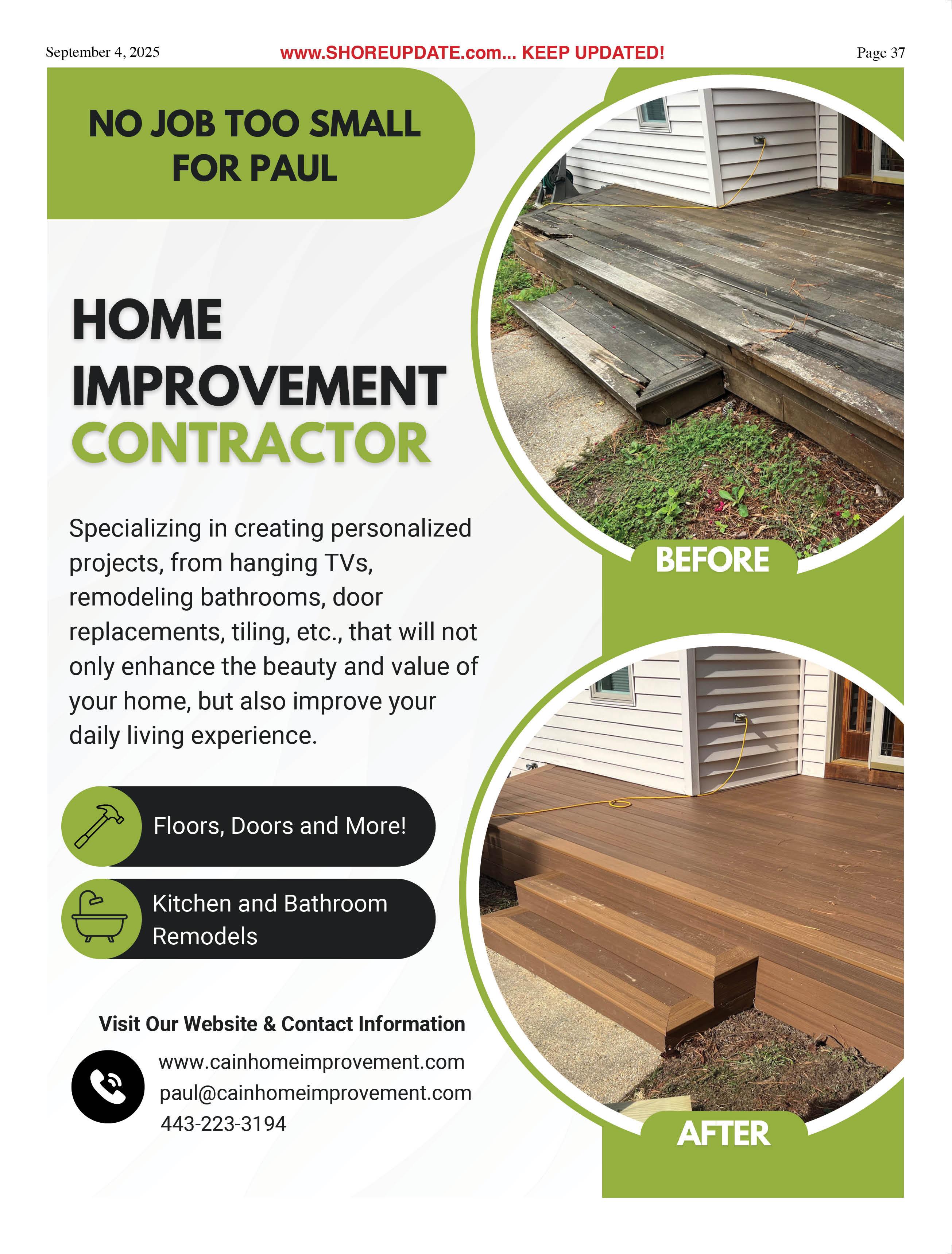 September 4, 2025

www.SHOREUPDATE.com... KEEP UPDATED!

Page 37

NO JOB TOO SMALL FOR PAUL

HOME IMPROVEMENT CONTRACTOR

Specializing in creating personalized projects, from hanging TVs, remodeling bathrooms, door replacements, tiling, etc., that will not only enhance the beauty and value of your home, but also improve your daily living experience.

Floors, Doors and More!

Kitchen and Bathroom Remodels

Visit Our Website & Contact Information

www.cainhomeimprovement.com
paul@cainhomeimprovement.com
443-223-3194

BEFORE

AFTER